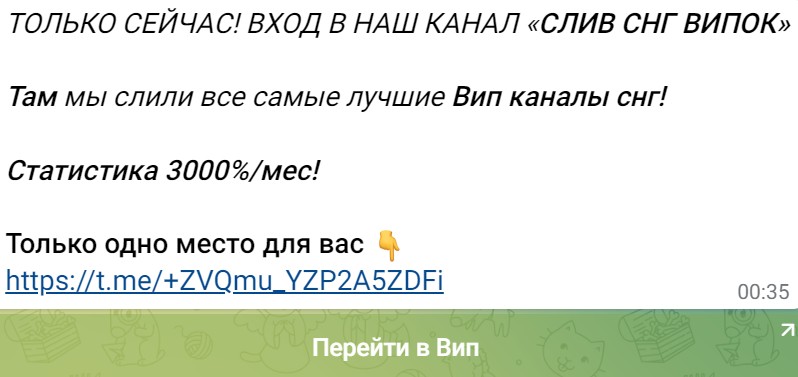 ТОЛЬКО СЕЙЧАС! ВХОД В НАШ КАНАЛ «СЛИВ СНГ ВИПОК»

Там мы слили все самые лучшие Вип каналы снг!

Статистика 3000%/мес!

Только одно место для вас 👇
https://t.me/+ZVQmu_YZP2A5ZDFi
00:35

Перейти в Вип